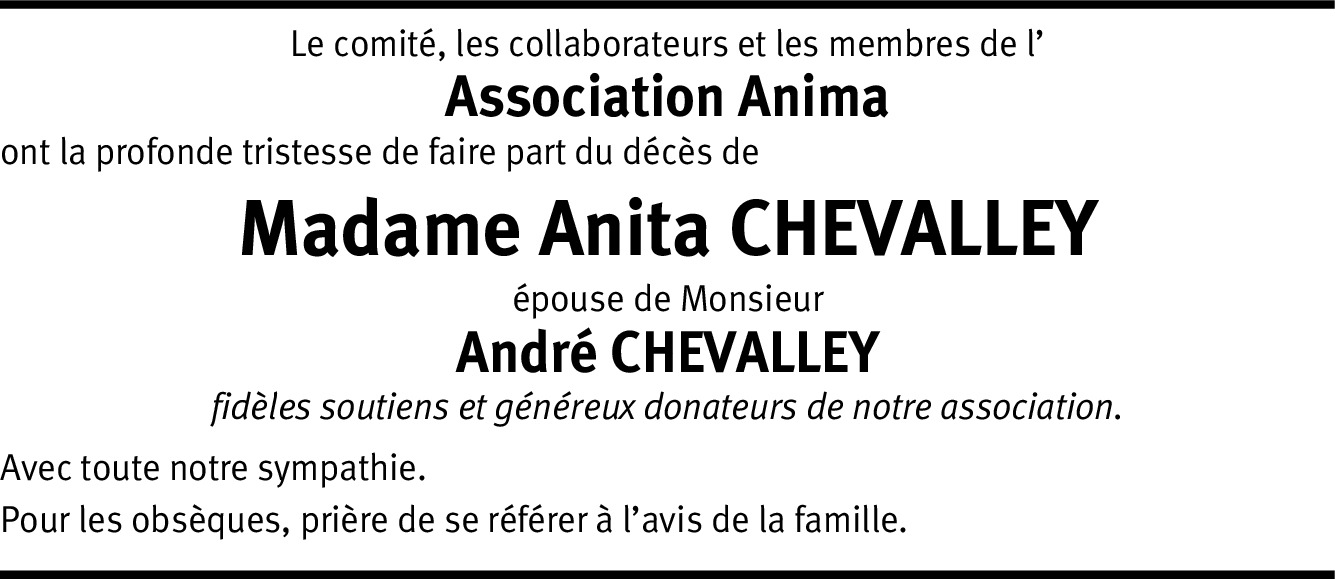 Le comité, les collaborateurs et les membres de l’

Association Anima

ont la profonde tristesse de faire part du décès de

Madame Anita CHEVALLEY

épouse de Monsieur

André CHEVALLEY

fidèles soutiens et généreux donateurs de notre association.

Avec toute notre sympathie.

Pour les obsèques, prière de se référer à l’avis de la famille.